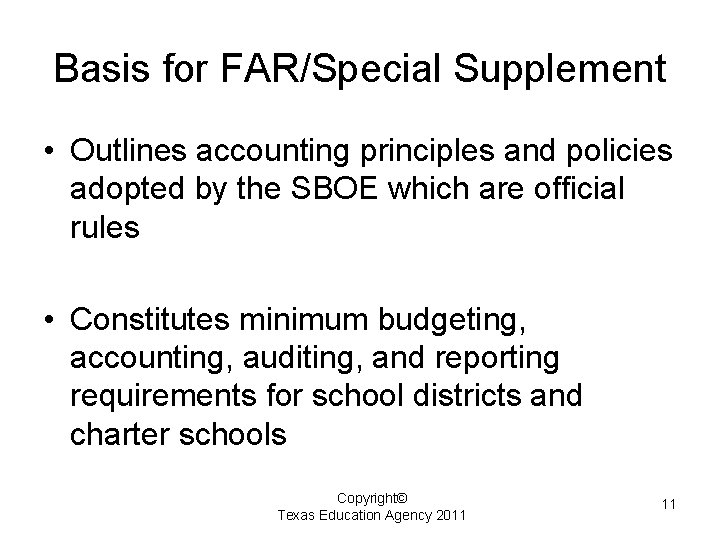 Basis for FAR/Special Supplement

• Outlines accounting principles and policies adopted by the SBOE which are official rules

• Constitutes minimum budgeting, accounting, auditing, and reporting requirements for school districts and charter schools

Copyright©
Texas Education Agency 2011

11